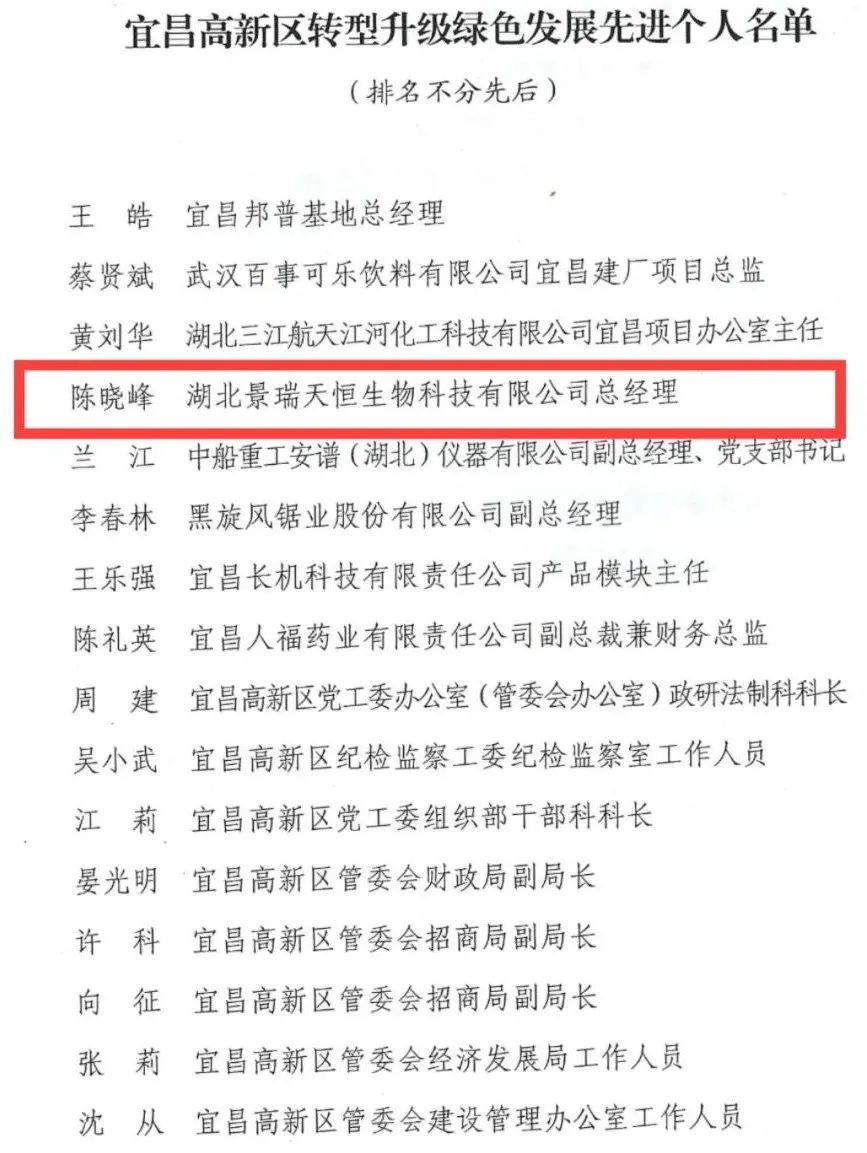 宜昌高新区转型升级绿色发展先进个人名单

（排名不分先后）

王 皓 宜昌邦普基地总经理

蔡贤斌 武汉百事可乐饮料有限公司宜昌建厂项目总监

黄刘华 湖北三江航天江河化工科技有限公司宜昌项目办公室主任

陈晓峰 湖北景瑞天恒生物科技有限公司总经理

兰 江 中船重工安谱（湖北）仪器有限公司副总经理、党支部书记

李春林 黑旋风锯业股份有限公司副总经理

王乐强 宜昌长机科技有限责任公司产品模块主任

陈礼英 宜昌人福药业有限责任公司副总裁兼财务总监

周 建 宜昌高新区党工委办公室（管委会办公室）政研法制科科长

吴小武 宜昌高新区纪检监察工委纪检监察室工作人员

江 莉 宜昌高新区党工委组织部干部科科长

晏光明 宜昌高新区管委会财政局副局长

许 科 宜昌高新区管委会招商局副局长

向 征 宜昌高新区管委会招商局副局长

张 莉 宜昌高新区管委会经济发展局工作人员

沈 从 宜昌高新区管委会建设管理办公室工作人员